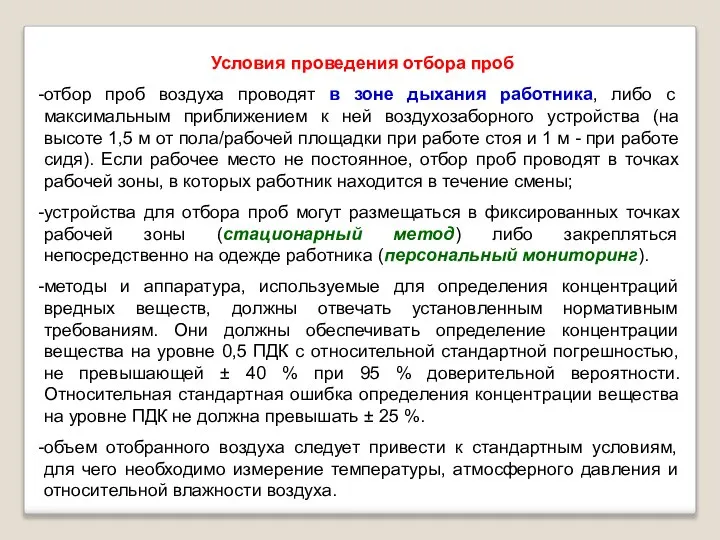 Условия проведения отбора проб

-отбор проб воздуха проводят в зоне дыхания работника, либо с максимальным приближением к ней воздухозаборного устройства (на высоте 1,5 м от пола/рабочей площадки при работе стоя и 1 м - при работе сидя). Если рабочее место не постоянное, отбор проб проводят в точках рабочей зоны, в которых работник находится в течение смены;

-устройства для отбора проб могут размещаться в фиксированных точках рабочей зоны (стационарный метод) либо закрепляться непосредственно на одежде работника (персональный мониторинг).

-методы и аппаратура, используемые для определения концентраций вредных веществ, должны отвечать установленным нормативным требованиям. Они должны обеспечивать определение концентрации вещества на уровне 0,5 ПДК с относительной стандартной погрешностью, не превышающей ± 40 % при 95 % доверительной вероятности. Относительная стандартная ошибка определения концентрации вещества на уровне ПДК не должна превышать ± 25 %.

-объем отобранного воздуха следует привести к стандартным условиям, для чего необходимо измерение температуры, атмосферного давления и относительной влажности воздуха.